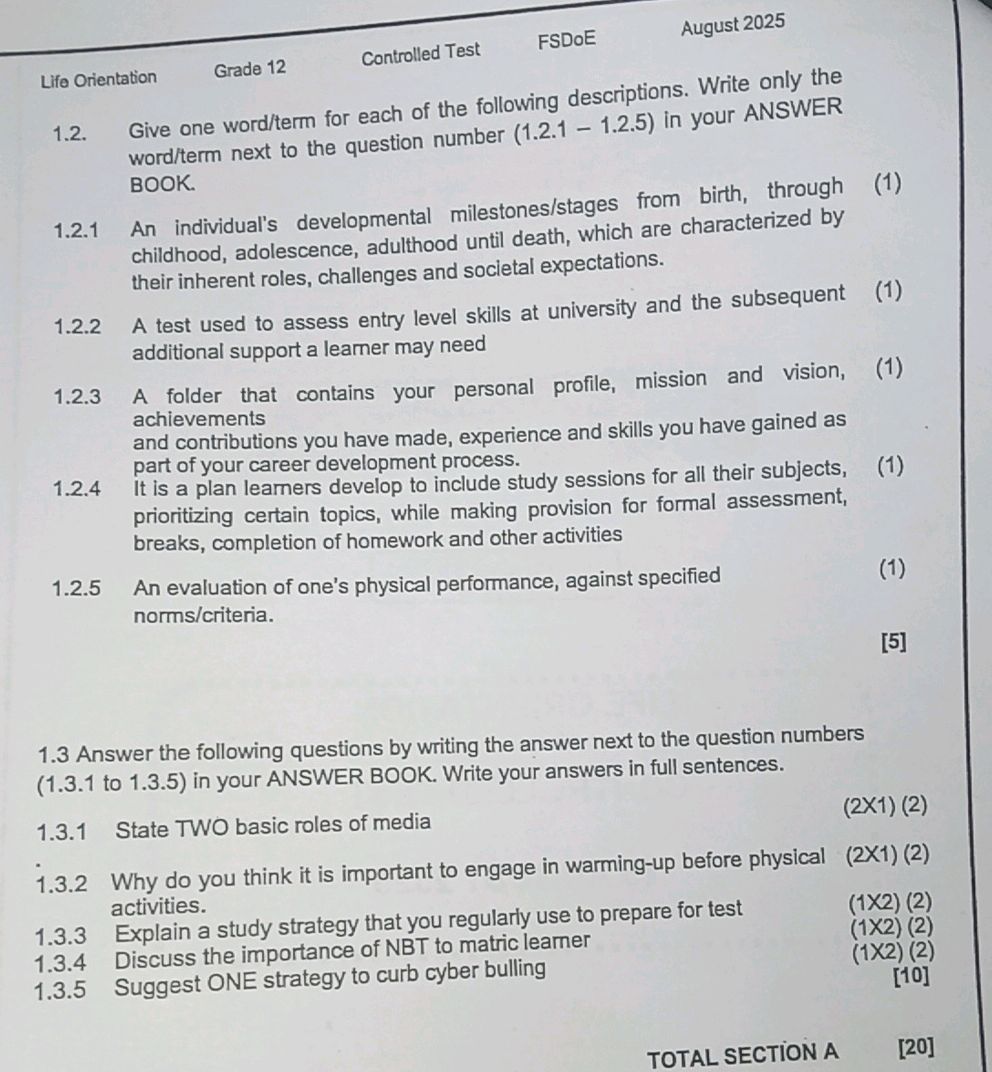 Life Orientation Grade 12 Controlled Test FSDoE August 2025

1.2. Give one word/term for each of the following descriptions. Write only the word/term next to the question number (1.2.1 – 1.2.5) in your ANSWER BOOK.

1.2.1 An individual's developmental milestones/stages from birth, through childhood, adolescence, adulthood until death, which are characterized by their inherent roles, challenges and societal expectations. (1)

1.2.2 A test used to assess entry level skills at university and the subsequent additional support a learner may need (1)

1.2.3 A folder that contains your personal profile, mission and vision, achievements and contributions you have made, experience and skills you have gained as part of your career development process. (1)

1.2.4 It is a plan learners develop to include study sessions for all their subjects, prioritizing certain topics, while making provision for formal assessment, breaks, completion of homework and other activities (1)

1.2.5 An evaluation of one's physical performance, against specified norms/criteria. (1)

[5]

1.3 Answer the following questions by writing the answer next to the question numbers (1.3.1 to 1.3.5) in your ANSWER BOOK. Write your answers in full sentences.

1.3.1 State TWO basic roles of media (2X1) (2)

1.3.2 Why do you think it is important to engage in warming-up before physical activities. (2X1) (2)

1.3.3 Explain a study strategy that you regularly use to prepare for test (1X2) (2)

1.3.4 Discuss the importance of NBT to matric learner (1X2) (2)

1.3.5 Suggest ONE strategy to curb cyber bulling (1X2) (2)

[10]

TOTAL SECTION A [20]